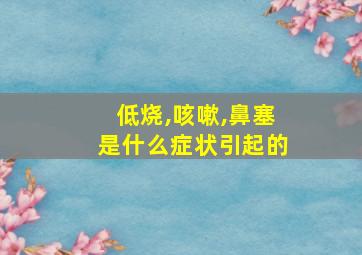 低烧,咳嗽,鼻塞
是什么症状引起的